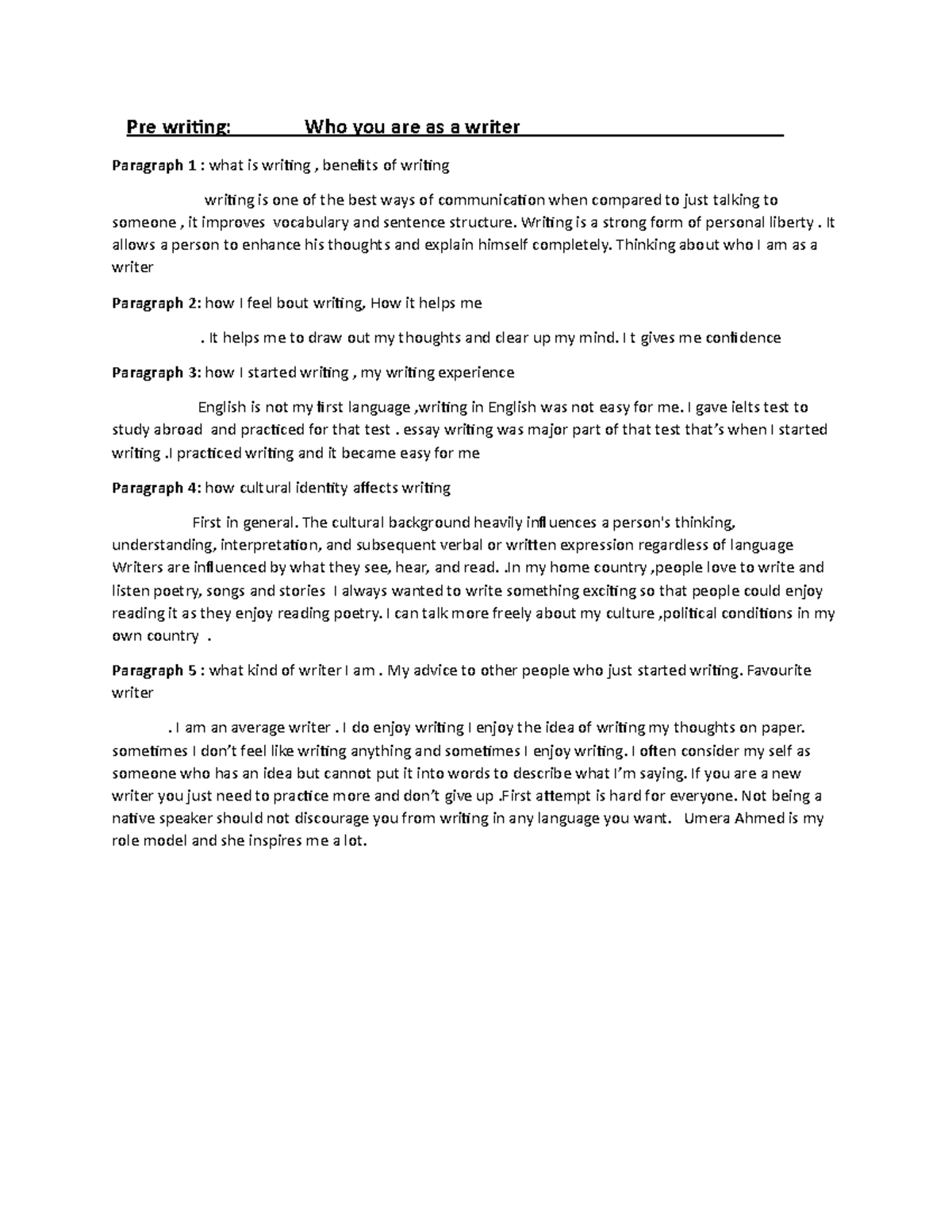 Pre writing: Who you are as a writer

Paragraph 1 : what is writing , benefits of writing

writing is one of the best ways of communication when compared to just talking to someone , it improves vocabulary and sentence structure. Writing is a strong form of personal liberty . It allows a person to enhance his thoughts and explain himself completely. Thinking about who I am as a writer

Paragraph 2: how I feel bout writing, How it helps me

. It helps me to draw out my thoughts and clear up my mind. I t gives me confidence

Paragraph 3: how I started writing , my writing experience

English is not my first language ,writing in English was not easy for me. I gave ielts test to study abroad and practiced for that test . essay writing was major part of that test that's when I started writing .I practiced writing and it became easy for me

Paragraph 4: how cultural identity affects writing

First in general. The cultural background heavily influences a person's thinking, understanding, interpretation, and subsequent verbal or written expression regardless of language Writers are influenced by what they see, hear, and read. .In my home country ,people love to write and listen poetry, songs and stories I always wanted to write something exciting so that people could enjoy reading it as they enjoy reading poetry. I can talk more freely about my culture ,political conditions in my own country .

Paragraph 5 : what kind of writer I am . My advice to other people who just started writing. Favourite writer

. I am an average writer . I do enjoy writing I enjoy the idea of writing my thoughts on paper. sometimes I don't feel like writing anything and sometimes I enjoy writing. I often consider my self as someone who has an idea but cannot put it into words to describe what I'm saying. If you are a new writer you just need to practice more and don't give up .First attempt is hard for everyone. Not being a native speaker should not discourage you from writing in any language you want. Umera Ahmed is my role model and she inspires me a lot.